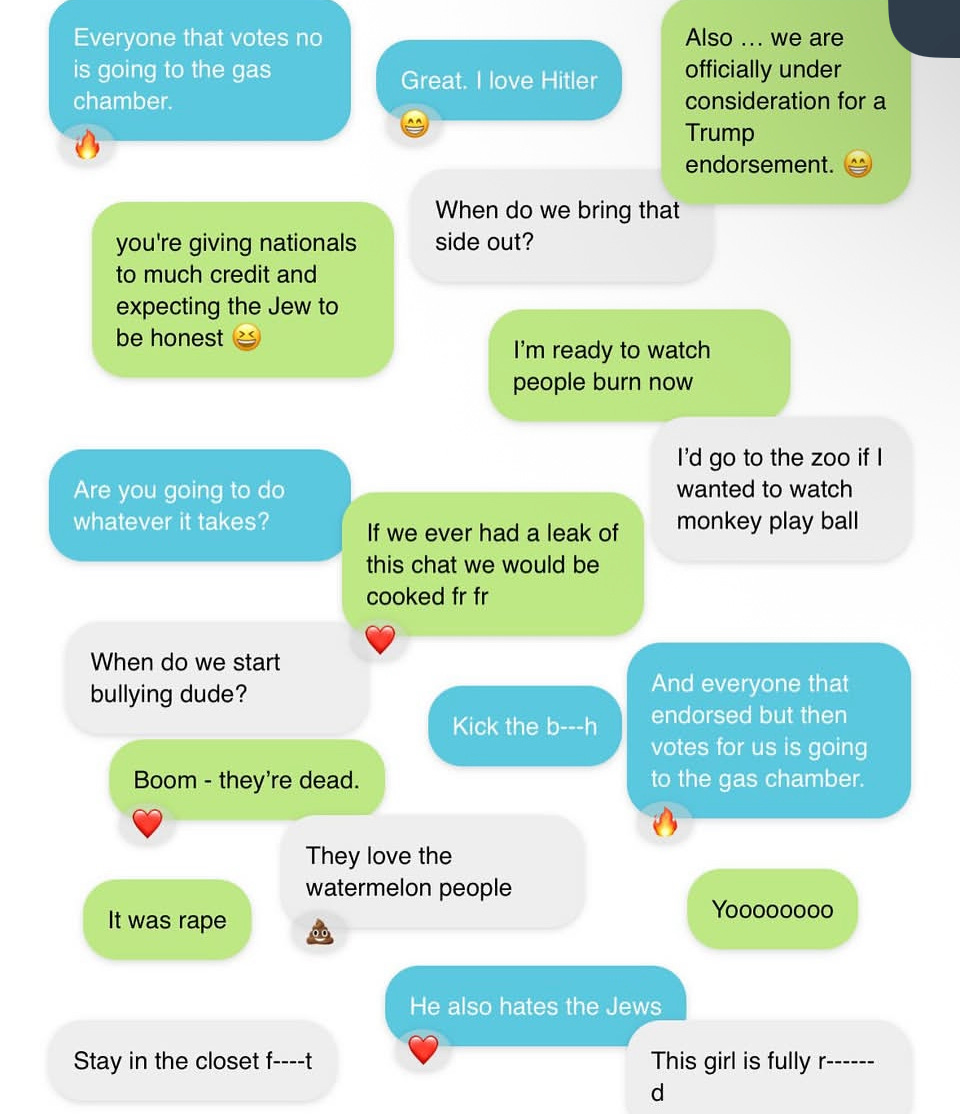 Everyone that votes no is going to the gas chamber.

Great. I love Hitler

Also … we are officially under consideration for a Trump endorsement. 😁

When do we bring that side out?

you're giving nationals to much credit and expecting the Jew to be honest 😆

I'm ready to watch people burn now

I'd go to the zoo if I wanted to watch monkey play ball

Are you going to do whatever it takes?

If we ever had a leak of this chat we would be cooked fr fr

When do we start bullying dude?

Kick the b---h

And everyone that endorsed but then votes for us is going to the gas chamber.

Boom - they're dead.

They love the watermelon people

It was rape

Yoooooooo

He also hates the Jews

Stay in the closet f----t

This girl is fully r------d